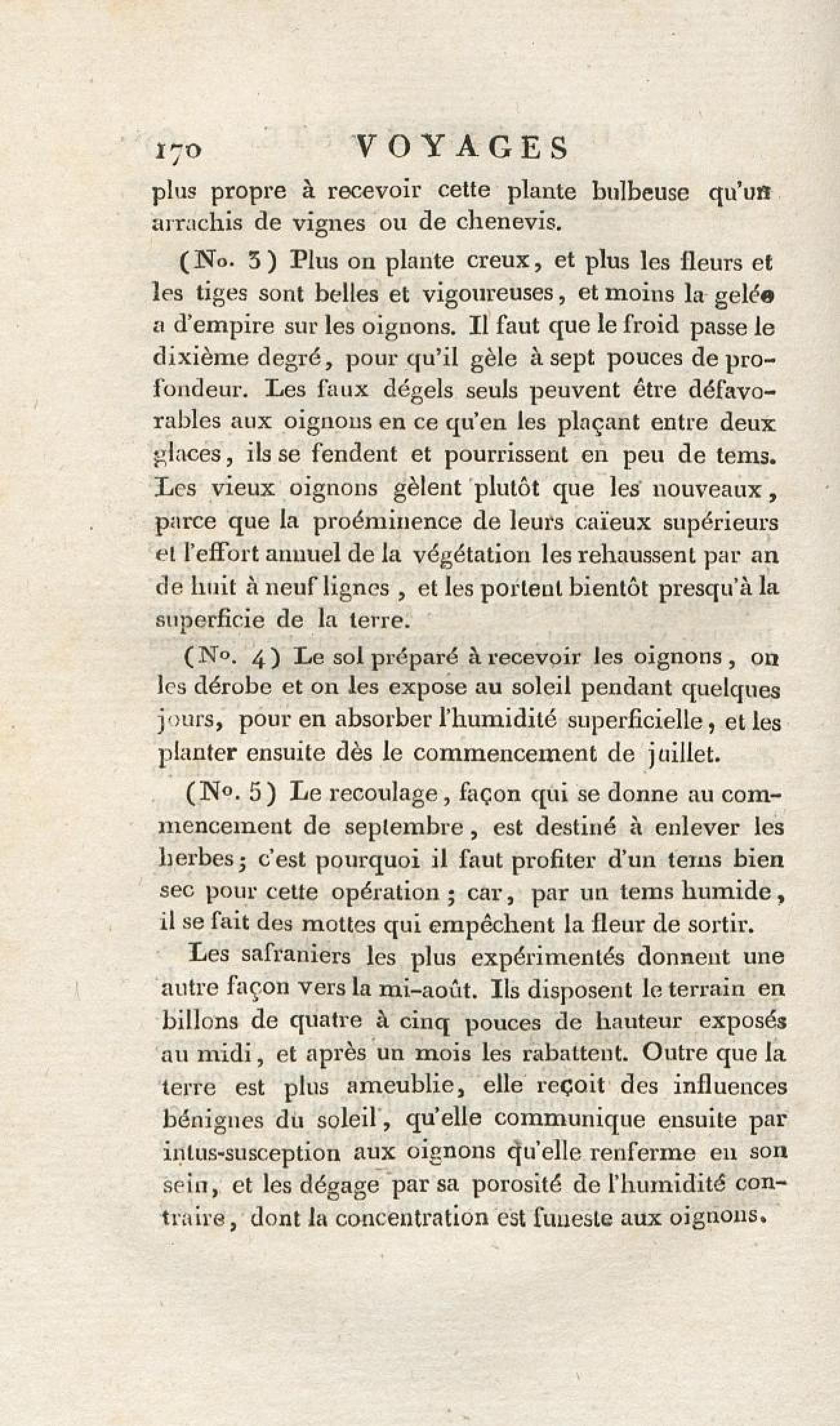 170 VOYAGES

plus propre à recevoir cette plante bulbeuse qu'un arrachis de vignes ou de chenevis.

(No. 3) Plus on plante creux, et plus les fleurs et les tiges sont belles et vigoureuses, et moins la gelée a d'empire sur les oignons. Il faut que le froid passe le dixième degré, pour qu'il gèle à sept pouces de profondeur. Les faux dégels seuls peuvent être défavorables aux oignons en ce qu'en les plaçant entre deux glaces, ils se fendent et pourrissent en peu de tems. Les vieux oignons gèlent plutôt que les nouveaux, parce que la proéminence de leurs caïeux supérieurs et l'effort annuel de la végétation les rehaussent par an de huit à neuf lignes, et les portent bientôt presqu'à la superficie de la terre.

(No. 4) Le sol préparé à recevoir les oignons, on les dérobe et on les expose au soleil pendant quelques jours, pour en absorber l'humidité superficielle, et les planter ensuite dès le commencement de juillet.

(No. 5) Le recoulage, façon qui se donne au commencement de septembre, est destiné à enlever les herbes; c'est pourquoi il faut profiter d'un tems bien sec pour cette opération; car, par un tems humide, il se fait des mottes qui empêchent la fleur de sortir.

Les safraniers les plus expérimentés donnent une autre façon vers la mi-août. Ils disposent le terrain en billons de quatre à cinq pouces de hauteur exposés au midi, et après un mois les rabattent. Outre que la terre est plus ameublie, elle reçoit des influences bénignes du soleil, qu'elle communique ensuite par intus-susception aux oignons qu'elle renferme en son sein, et les dégage par sa porosité de l'humidité contraire, dont la concentration est funeste aux oignons.